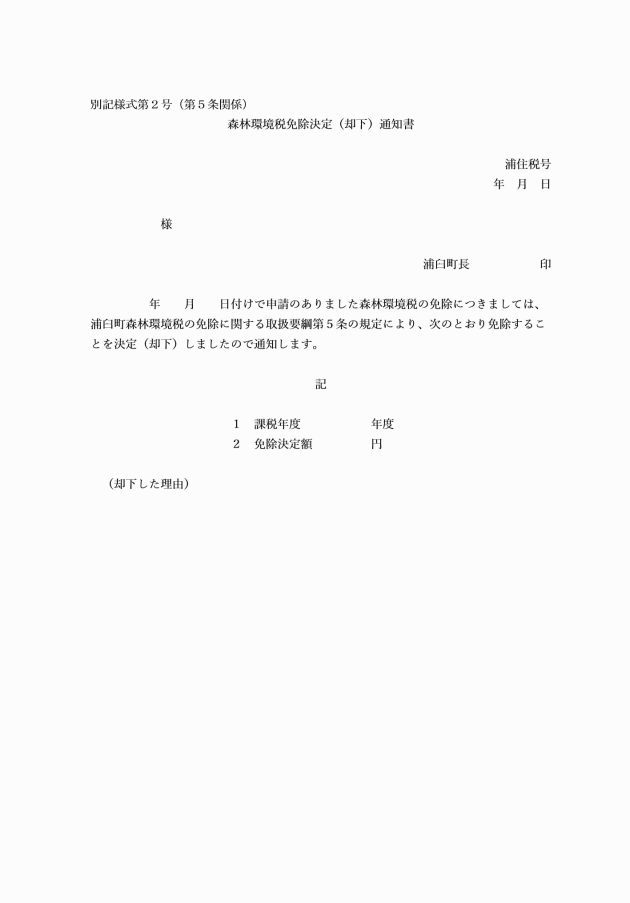 別記様式第２号（第５条関係）

森林環境税免除決定（却下）通知書

浦住税号
年　月　日

様

浦臼町長　　　　　　印

年　　月　　日付けで申請のありました森林環境税の免除につきましては、浦臼町森林環境税の免除に関する取扱要綱第５条の規定により、次のとおり免除することを決定（却下）しましたので通知します。

記

１　課税年度　　　　　　年度
２　免除決定額　　　　　円

（却下した理由）